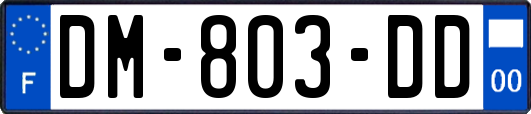 F
DM-803-DD
00